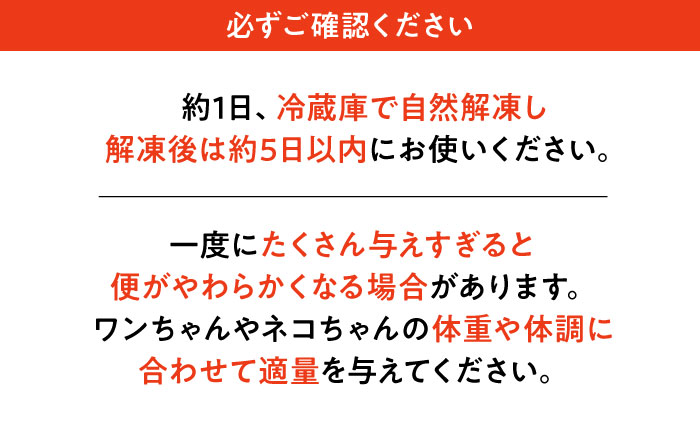 必ずご確認ください

約1日、冷蔵庫で自然解凍し
解凍後は約5日以内にお使いください。

一度にたくさん与えすぎると
便がやわらかくなる場合があります。
ワンちゃんやネコちゃんの体重や体調に
合わせて適量を与えてください。